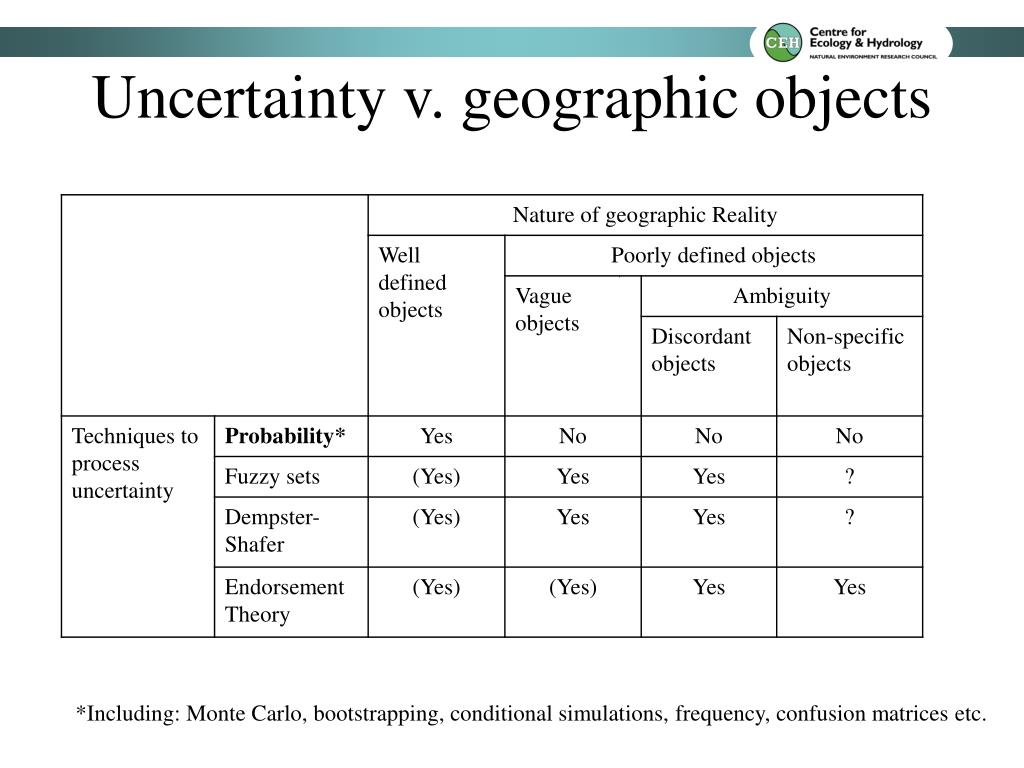 CEH Centre for Ecology & Hydrology
NATURAL ENVIRONMENT RESEARCH COUNCIL

Uncertainty v. geographic objects

| | | Nature of geographic Reality | | | |
|---|---|---|---|---|---|
| | | Well defined objects | Poorly defined objects | | |
| | | | Vague objects | Ambiguity | |
| | | | | Discordant objects | Non-specific objects |
| Techniques to process uncertainty | **Probability*** | Yes | No | No | No |
| | Fuzzy sets | (Yes) | Yes | Yes | ? |
| | Dempster-Shafer | (Yes) | Yes | Yes | ? |
| | Endorsement Theory | (Yes) | (Yes) | Yes | Yes |

*Including: Monte Carlo, bootstrapping, conditional simulations, frequency, confusion matrices etc.